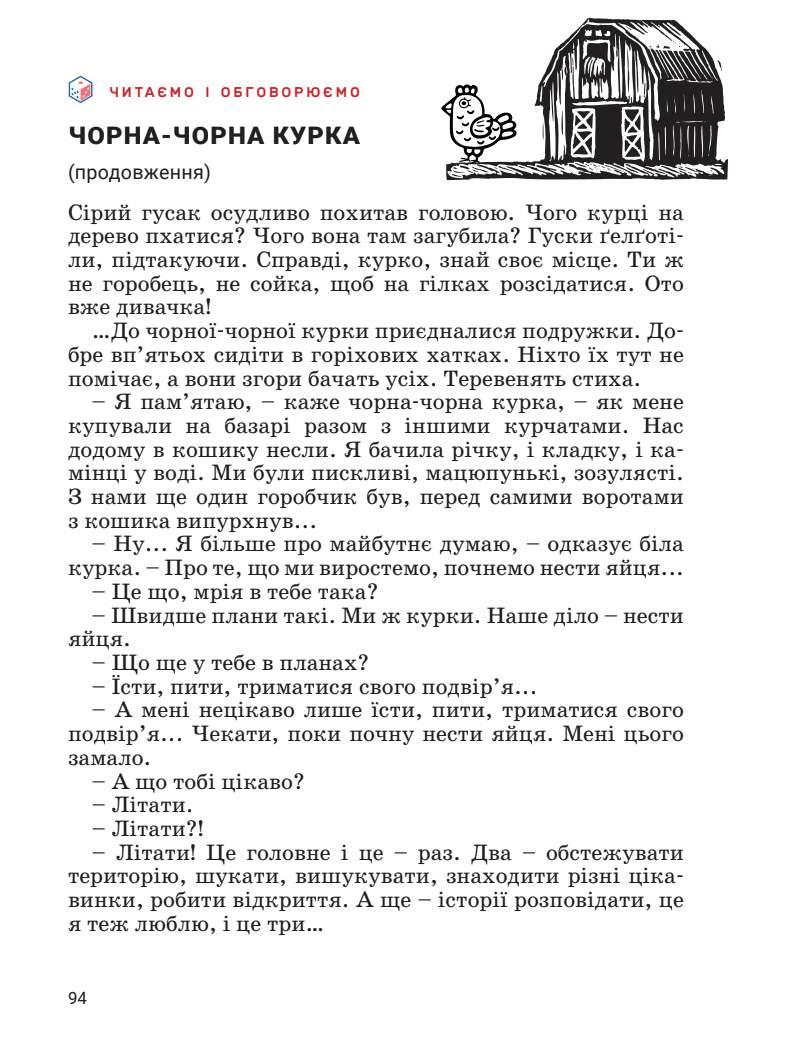 ЧИТАЄМО І ОБГОВОРЮЄМО

ЧОРНА-ЧОРНА КУРКА

(продовження)

Сірий гусак осудливо похитав головою. Чого курці на дерево пхатися? Чого вона там загубила? Гуски ґелґотіли, підтакуючи. Справді, курко, знай своє місце. Ти ж не горобець, не сойка, щоб на гілках розсідатися. Ото вже дивачка!

...До чорної-чорної курки приєдналися подружки. Добре вп'ятьох сидіти в горіхових хатках. Ніхто їх тут не помічає, а вони згори бачать усіх. Теревенять стиха.

– Я пам'ятаю, – каже чорна-чорна курка, – як мене купували на базарі разом з іншими курчатами. Нас додому в кошику несли. Я бачила річку, і кладку, і камінці у воді. Ми були пискливі, мацюпунькі, зозулясті. З нами ще один горобчик був, перед самими воротами з кошика випурхнув...

– Ну... Я більше про майбутнє думаю, – одказує біла курка. – Про те, що ми виростемо, почнемо нести яйця...

– Це що, мрія в тебе така?

– Швидше плани такі. Ми ж курки. Наше діло – нести яйця.

– Що ще у тебе в планах?

– Їсти, пити, триматися свого подвір'я...

– А мені нецікаво лише їсти, пити, триматися свого подвір'я... Чекати, поки почну нести яйця. Мені цього замало.

– А що тобі цікаво?

– Літати.

– Літати?!

– Літати! Це головне і це – раз. Два – обстежувати територію, шукати, вишукувати, знаходити різні цікавинки, робити відкриття. А ще – історії розповідати, це я теж люблю, і це три...

94